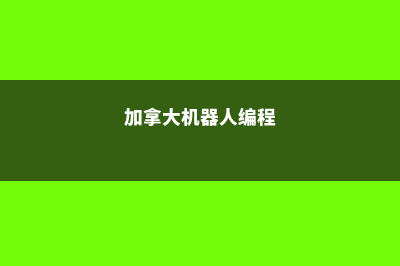 加拿大机器人编程